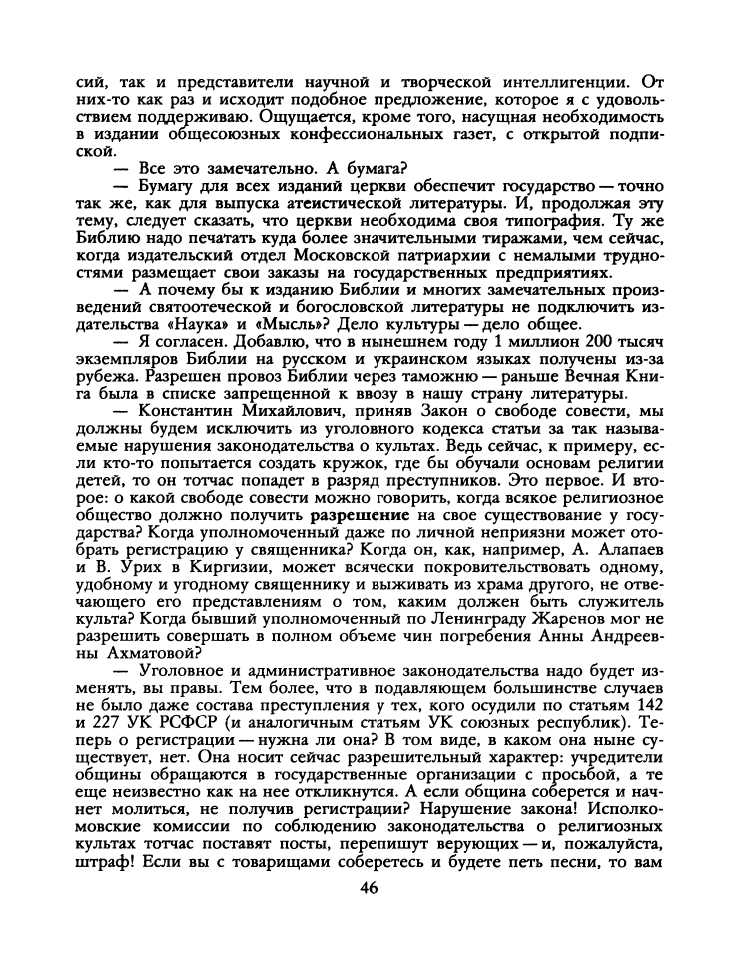 сий, так и представители научной и творческой интеллигенции. От них-то как раз и исходит подобное предложение, которое я с удовольствием поддерживаю. Ощущается, кроме того, насущная необходимость в издании общесоюзных конфессиональных газет, с открытой подпиской.

— Все это замечательно. А бумага?

— Бумагу для всех изданий церкви обеспечит государство — точно так же, как для выпуска атеистической литературы. И, продолжая эту тему, следует сказать, что церкви необходима своя типография. Ту же Библию надо печатать куда более значительными тиражами, чем сейчас, когда издательский отдел Московской патриархии с немалыми трудностями размещает свои заказы на государственных предприятиях.

— А почему бы к изданию Библии и многих замечательных произведений святоотеческой и богословской литературы не подключить издательства «Наука» и «Мысль»? Дело культуры — дело общее.

— Я согласен. Добавлю, что в нынешнем году 1 миллион 200 тысяч экземпляров Библии на русском и украинском языках получены из-за рубежа. Разрешен провоз Библии через таможню — раньше Вечная Книга была в списке запрещенной к ввозу в нашу страну литературы.

— Константин Михайлович, приняв Закон о свободе совести, мы должны будем исключить из уголовного кодекса статьи за так называемые нарушения законодательства о культах. Ведь сейчас, к примеру, если кто-то попытается создать кружок, где бы обучали основам религии детей, то он тотчас попадет в разряд преступников. Это первое. И второе: о какой свободе совести можно говорить, когда всякое религиозное общество должно получить разрешение на свое существование у государства? Когда уполномоченный даже по личной неприязни может отобрать регистрацию у священника? Когда он, как, например, А. Алапаев и В. Урих в Киргизии, может всячески покровительствовать одному, удобному и угодному священнику и выживать из храма другого, не отвечающего его представлениям о том, каким должен быть служитель культа? Когда бывший уполномоченный по Ленинграду Жаренов мог не разрешить совершать в полном объеме чин погребения Анны Андреевны Ахматовой?

— Уголовное и административное законодательства надо будет изменять, вы правы. Тем более, что в подавляющем большинстве случаев не было даже состава преступления у тех, кого осудили по статьям 142 и 227 УК РСФСР (и аналогичным статьям УК союзных республик). Теперь о регистрации — нужна ли она? В том виде, в каком она ныне существует, нет. Она носит сейчас разрешительный характер: учредители общины обращаются в государственные организации с просьбой, а те еще неизвестно как на нее откликнутся. А если община соберется и начнет молиться, не получив регистрации? Нарушение закона! Исполкомовские комиссии по соблюдению законодательства о религиозных культах тотчас поставят посты, перепишут верующих — и, пожалуйста, штраф! Если вы с товарищами соберетесь и будете петь песни, то вам

46